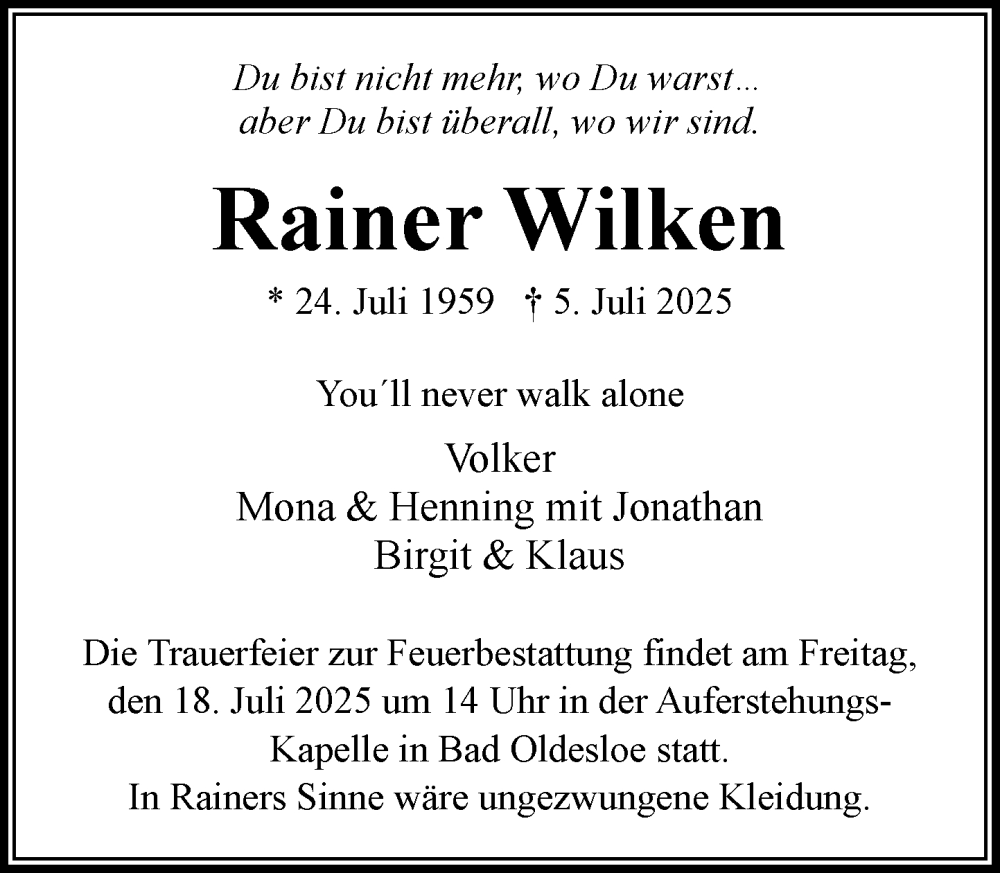 Du bist nicht mehr, wo Du warst...
aber Du bist überall, wo wir sind.

Rainer Wilken

* 24. Juli 1959 † 5. Juli 2025

You´ll never walk alone

Volker
Mona & Henning mit Jonathan
Birgit & Klaus

Die Trauerfeier zur Feuerbestattung findet am Freitag, den 18. Juli 2025 um 14 Uhr in der Auferstehungs-Kapelle in Bad Oldesloe statt.
In Rainers Sinne wäre ungezwungene Kleidung.